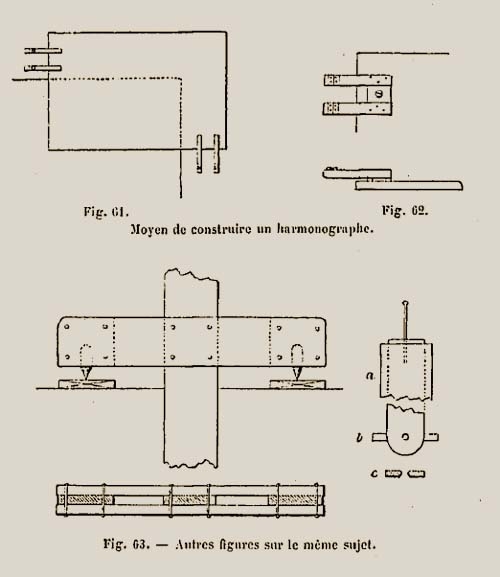 Fig. 61.

Fig. 62.

Moyen de construire un harmonographe.

a

b

c

Fig. 63. — Autres figures sur le même sujet.